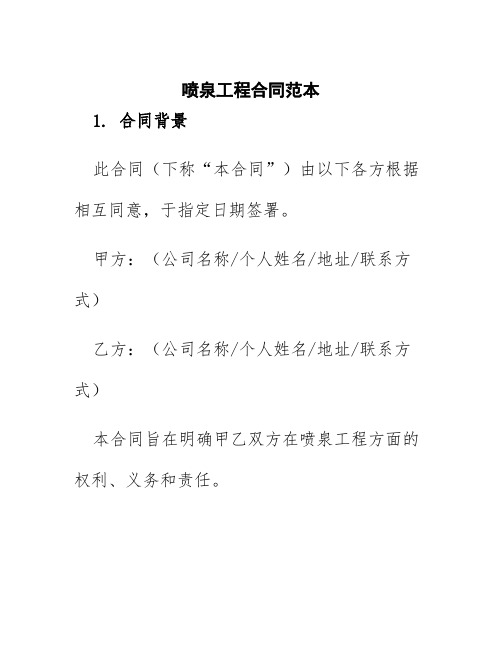 喷泉工程合同范本

1. 合同背景

此合同（下称“本合同”）由以下各方根据相互同意，于指定日期签署。

甲方：（公司名称/个人姓名/地址/联系方式）

乙方：（公司名称/个人姓名/地址/联系方式）

本合同旨在明确甲乙双方在喷泉工程方面的权利、义务和责任。